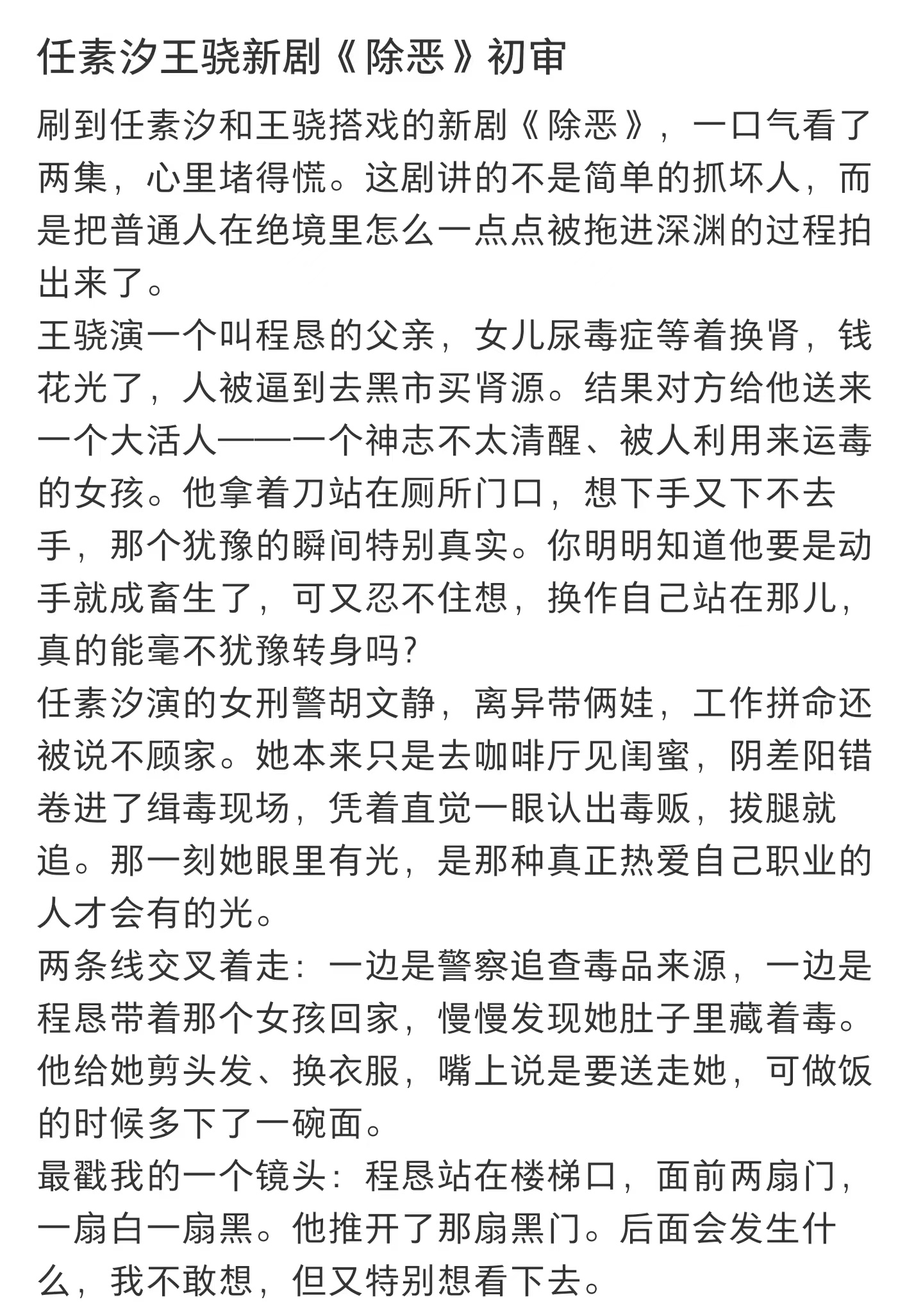 任素汐王骁新剧《除恶》初审

刷到任素汐和王骁搭戏的新剧《除恶》，一口气看了两集，心里堵得慌。这剧讲的不是简单的抓坏人，而是把普通人在绝境里怎么一点点被拖进深渊的过程拍出来了。

王骁演一个叫程恳的父亲，女儿尿毒症等着换肾，钱花光了，人被逼到去黑市买肾源。结果对方给他送来一个大活人——一个神志不太清醒、被人利用来运毒的女孩。他拿着刀站在厕所门口，想下手又下不去手，那个犹豫的瞬间特别真实。你明明知道他要是动手就成畜生了，可又忍不住想，换作自己站在那儿，真的能毫不犹豫转身吗?

任素汐演的女刑警胡文静，离异带俩娃，工作拼命还被说不顾家。她本来只是去咖啡厅见闺蜜，阴差阳错卷进了缉毒现场，凭着直觉一眼认出毒贩，拔腿就追。那一刻她眼里有光，是那种真正热爱自己职业的人才会有的光。

两条线交叉着走：一边是警察追查毒品来源，一边是程恳带着那个女孩回家，慢慢发现她肚子里藏着毒。他给她剪头发、换衣服，嘴上说是要送走她，可做饭的时候多下了一碗面。

最戳我的一个镜头：程恳站在楼梯口，面前两扇门，一扇白一扇黑。他推开了那扇黑门。后面会发生什么，我不敢想，但又特别想看下去。